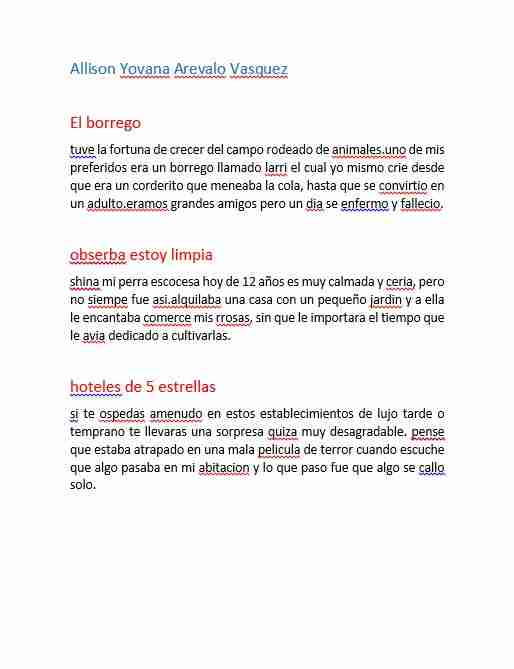 Allison Yovana Arevalo Vasquez

El borrego

tuve la fortuna de crecer del campo rodeado de animales.uno de mis preferidos era un borrego llamado larri el cual yo mismo crie desde que era un corderito que meneaba la cola, hasta que se convirtio en un adulto.eramos grandes amigos pero un dia se enfermo y fallecio.

obserba estoy limpia

shina mi perra escocesa hoy de 12 años es muy calmada y ceria, pero no siempre fue asi.alquilaba una casa con un pequeño jardin y a ella le encantaba comerce mis rrosas, sin que le importara el tiempo que le avia dedicado a cultivarlas.

hoteles de 5 estrellas

si te ospedas amenudo en estos establecimientos de lujo tarde o temprano te llevaras una sorpresa quiza muy desagradable. pense que estaba atrapado en una mala pelicula de terror cuando escuche que algo pasaba en mi abitacion y lo que paso fue que algo se callo solo.